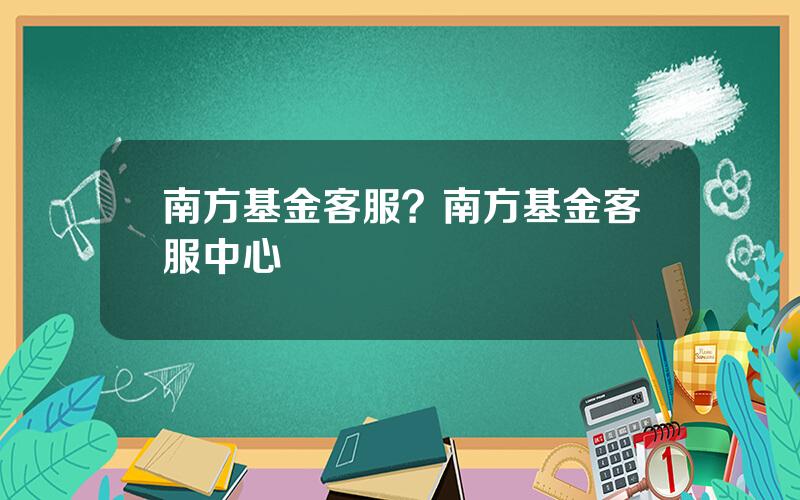 南方基金客服？南方基金客服中心